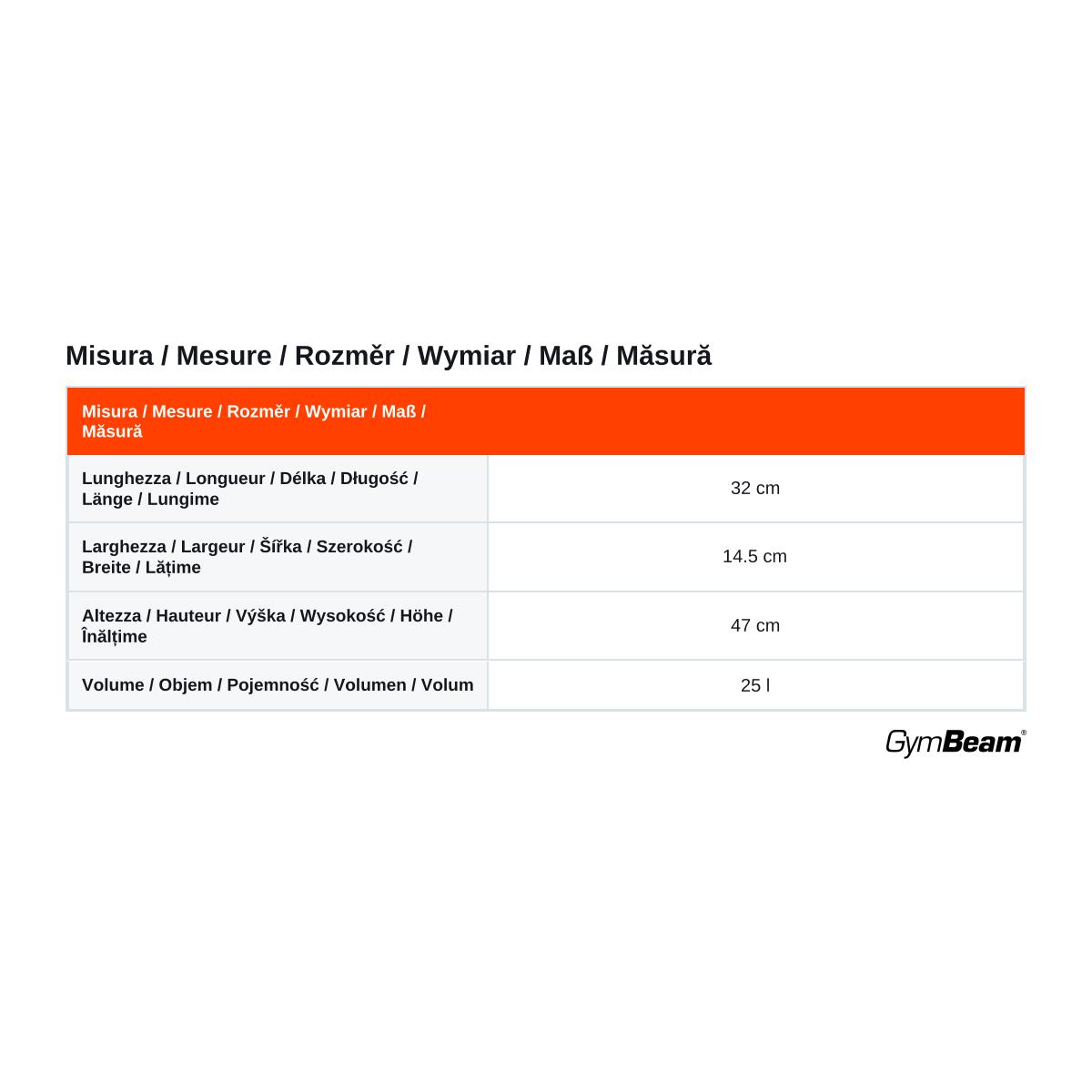 Misura / Mesure / Rozměr / Wymiar / Maß / Măsură

| Misura / Mesure / Rozměr / Wymiar / Maß / Măsură | |
|---|---|
| Lunghezza / Longueur / Délka / Długość / Länge / Lungime | 32 cm |
| Larghezza / Largeur / Šířka / Szerokość / Breite / Lățime | 14.5 cm |
| Altezza / Hauteur / Výška / Wysokość / Höhe / Înălțime | 47 cm |
| Volume / Objem / Pojemność / Volumen / Volum | 25 l |

GymBeam®